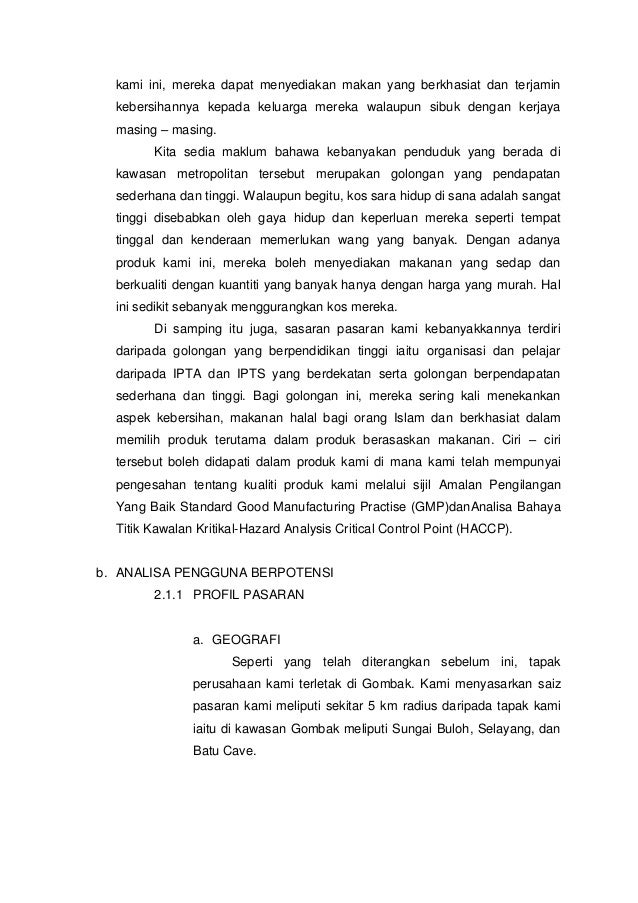 kami ini, mereka dapat menyediakan makan yang berkhasiat dan terjamin kebersihannya kepada keluarga mereka walaupun sibuk dengan kerjaya masing – masing.

Kita sedia maklum bahawa kebanyakan penduduk yang berada di kawasan metropolitan tersebut merupakan golongan yang pendapatan sederhana dan tinggi. Walaupun begitu, kos sara hidup di sana adalah sangat tinggi disebabkan oleh gaya hidup dan keperluan mereka seperti tempat tinggal dan kenderaan memerlukan wang yang banyak. Dengan adanya produk kami ini, mereka boleh menyediakan makanan yang sedap dan berkualiti dengan kuantiti yang banyak hanya dengan harga yang murah. Hal ini sedikit sebanyak menggurangkan kos mereka.

Di samping itu juga, sasaran pasaran kami kebanyakkannya terdiri daripada golongan yang berpendidikan tinggi iaitu organisasi dan pelajar daripada IPTA dan IPTS yang berdekatan serta golongan berpendapatan sederhana dan tinggi. Bagi golongan ini, mereka sering kali menekankan aspek kebersihan, makanan halal bagi orang Islam dan berkhasiat dalam memilih produk terutama dalam produk berasaskan makanan. Ciri – ciri tersebut boleh didapati dalam produk kami di mana kami telah mempunyai pengesahan tentang kualiti produk kami melalui sijil Amalan Pengilangan Yang Baik Standard Good Manufacturing Practise (GMP)danAnalisa Bahaya Titik Kawalan Kritikal-Hazard Analysis Critical Control Point (HACCP).

b. ANALISA PENGGUNA BERPOTENSI

2.1.1 PROFIL PASARAN

a. GEOGRAFI

Seperti yang telah diterangkan sebelum ini, tapak perusahaan kami terletak di Gombak. Kami menyasarkan saiz pasaran kami meliputi sekitar 5 km radius daripada tapak kami iaitu di kawasan Gombak meliputi Sungai Buloh, Selayang, dan Batu Cave.